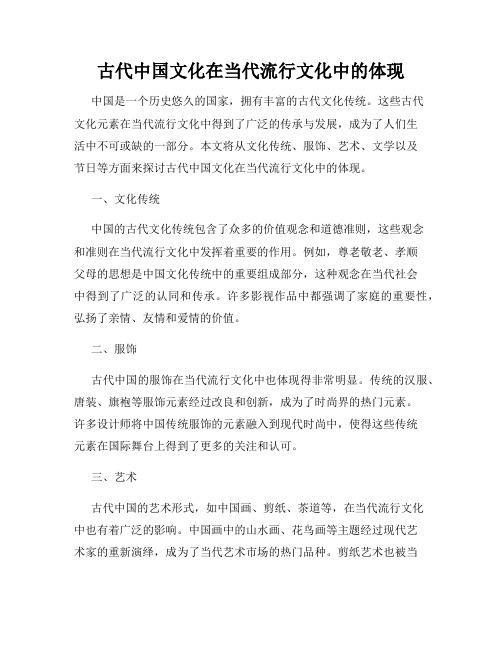 古代中国文化在当代流行文化中的体现

中国是一个历史悠久的国家，拥有丰富的古代文化传统。这些古代文化元素在当代流行文化中得到了广泛的传承与发展，成为了人们生活中不可或缺的一部分。本文将从文化传统、服饰、艺术、文学以及节日等方面来探讨古代中国文化在当代流行文化中的体现。

一、文化传统

中国的古代文化传统包含了众多的价值观念和道德准则，这些观念和准则在当代流行文化中发挥着重要的作用。例如，尊老敬老、孝顺父母的思想是中国文化传统中的重要组成部分，这种观念在当代社会中得到了广泛的认同和传承。许多影视作品中都强调了家庭的重要性，弘扬了亲情、友情和爱情的价值。

二、服饰

古代中国的服饰在当代流行文化中也体现得非常明显。传统的汉服、唐装、旗袍等服饰元素经过改良和创新，成为了时尚界的热门元素。许多设计师将中国传统服饰的元素融入到现代时尚中，使得这些传统元素在国际舞台上得到了更多的关注和认可。

三、艺术

古代中国的艺术形式，如中国画、剪纸、茶道等，在当代流行文化中也有着广泛的影响。中国画中的山水画、花鸟画等主题经过现代艺术家的重新演绎，成为了当代艺术市场的热门品种。剪纸艺术也被当